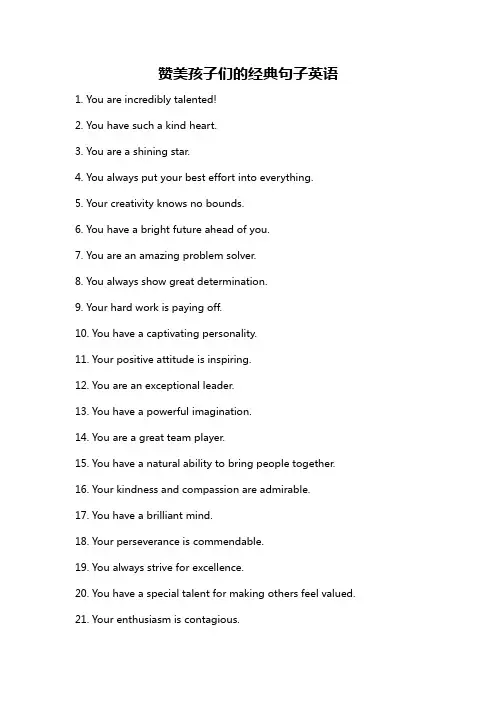 赞美孩子们的经典句子英语

1. You are incredibly talented!

2. You have such a kind heart.

3. You are a shining star.

4. You always put your best effort into everything.

5. Your creativity knows no bounds.

6. You have a bright future ahead of you.

7. You are an amazing problem solver.

8. You always show great determination.

9. Your hard work is paying off.

10. You have a captivating personality.

11. Your positive attitude is inspiring.

12. You are an exceptional leader.

13. You have a powerful imagination.

14. You are a great team player.

15. You have a natural ability to bring people together.

16. Your kindness and compassion are admirable.

17. You have a brilliant mind.

18. Your perseverance is commendable.

19. You always strive for excellence.

20. You have a special talent for making others feel valued.

21. Your enthusiasm is contagious.